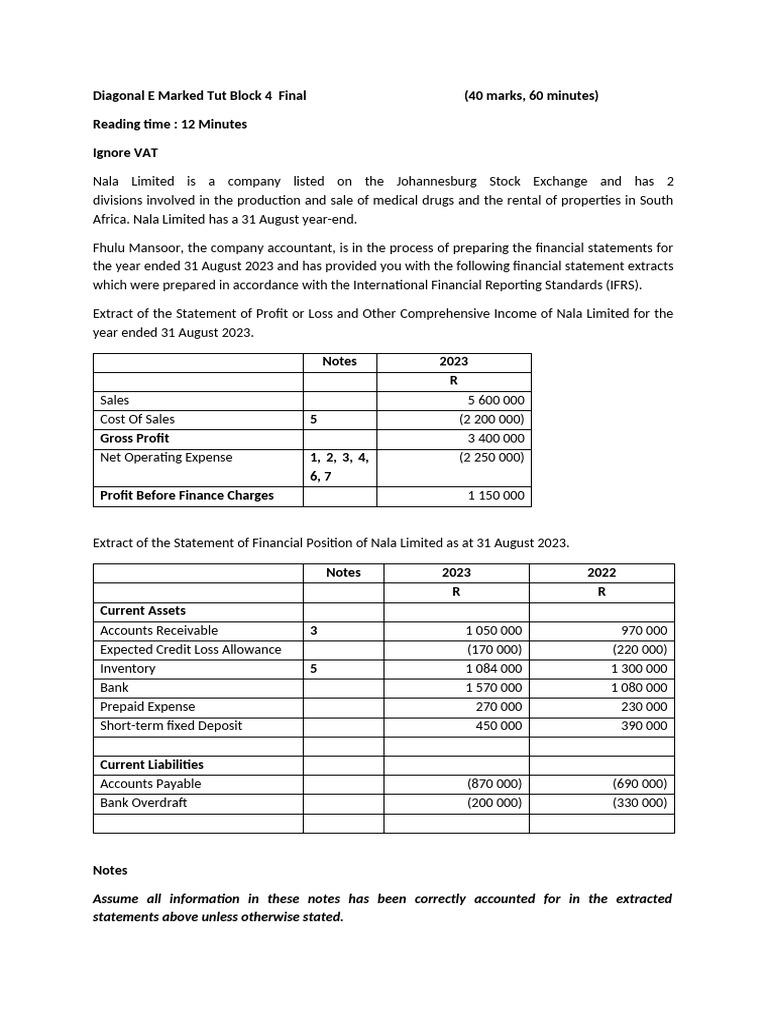 Diagonal E Marked Tut Block 4 Final (40 marks, 60 minutes)

Reading time : 12 Minutes

Ignore VAT

Nala Limited is a company listed on the Johannesburg Stock Exchange and has 2 divisions involved in the production and sale of medical drugs and the rental of properties in South Africa. Nala Limited has a 31 August year-end.

Fhulu Mansoor, the company accountant, is in the process of preparing the financial statements for the year ended 31 August 2023 and has provided you with the following financial statement extracts which were prepared in accordance with the International Financial Reporting Standards (IFRS).

Extract of the Statement of Profit or Loss and Other Comprehensive Income of Nala Limited for the year ended 31 August 2023.

| | Notes | 2023 |
|---|---|---|
| | | R |
| Sales | | 5 600 000 |
| Cost Of Sales | 5 | (2 200 000) |
| Gross Profit | | 3 400 000 |
| Net Operating Expense | 1, 2, 3, 4, 6, 7 | (2 250 000) |
| Profit Before Finance Charges | | 1 150 000 |

Extract of the Statement of Financial Position of Nala Limited as at 31 August 2023.

| | Notes | 2023 | 2022 |
|---|---|---|---|
| | | R | R |
| Current Assets | | | |
| Accounts Receivable | 3 | 1 050 000 | 970 000 |
| Expected Credit Loss Allowance | | (170 000) | (220 000) |
| Inventory | 5 | 1 084 000 | 1 300 000 |
| Bank | | 1 570 000 | 1 080 000 |
| Prepaid Expense | | 270 000 | 230 000 |
| Short-term fixed Deposit | | 450 000 | 390 000 |
| | | | |
| Current Liabilities | | | |
| Accounts Payable | | (870 000) | (690 000) |
| Bank Overdraft | | (200 000) | (330 000) |
| | | | |

Notes

Assume all information in these notes has been correctly accounted for in the extracted statements above unless otherwise stated.